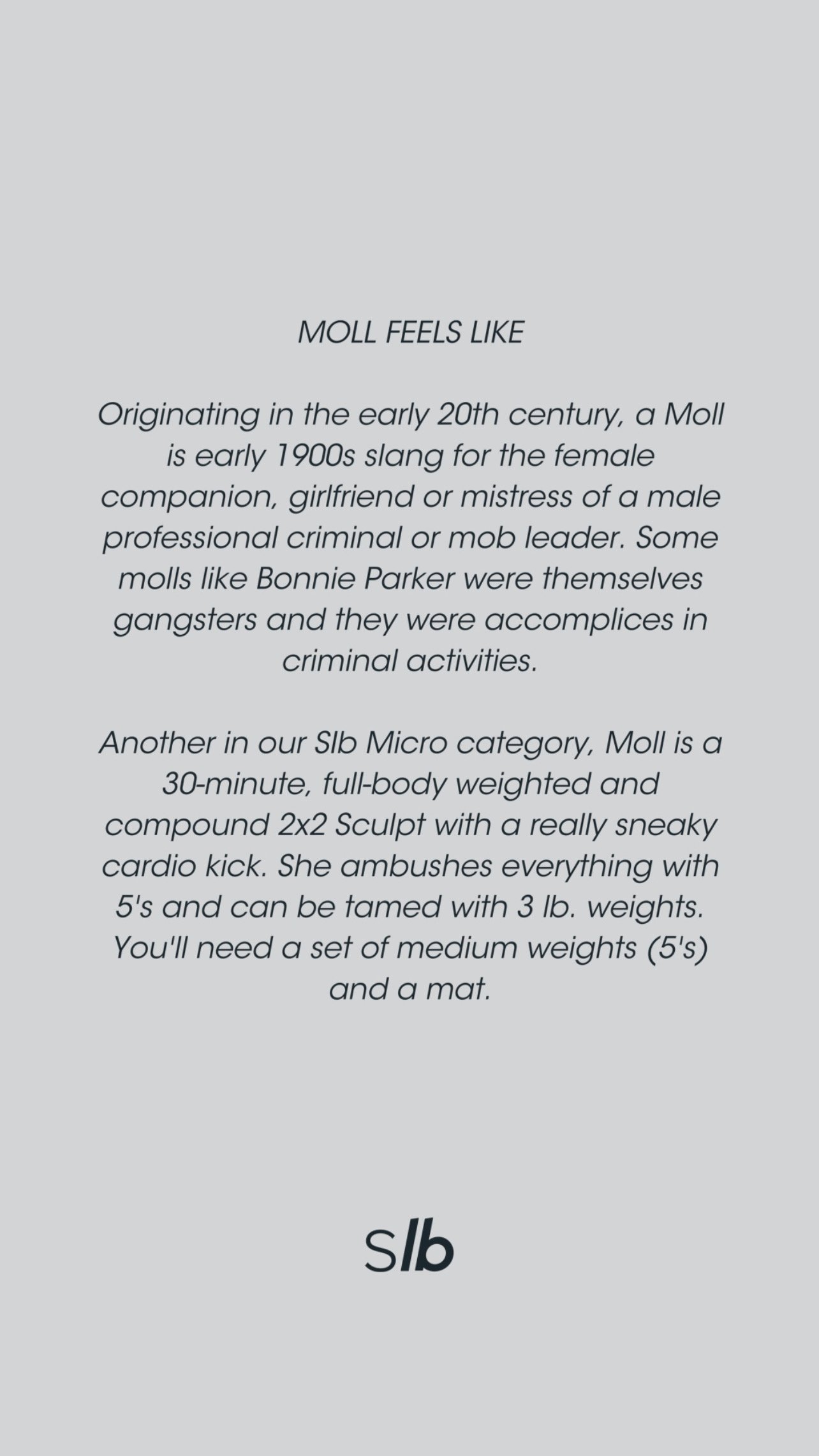 MOLL FEELS LIKE

Originating in the early 20th century, a Moll is early 1900s slang for the female companion, girlfriend or mistress of a male professional criminal or mob leader. Some molls like Bonnie Parker were themselves gangsters and they were accomplices in criminal activities.

Another in our Slb Micro category, Moll is a 30-minute, full-body weighted and compound 2x2 Sculpt with a really sneaky cardio kick. She ambushes everything with 5's and can be tamed with 3 lb. weights. You'll need a set of medium weights (5's) and a mat.

slb